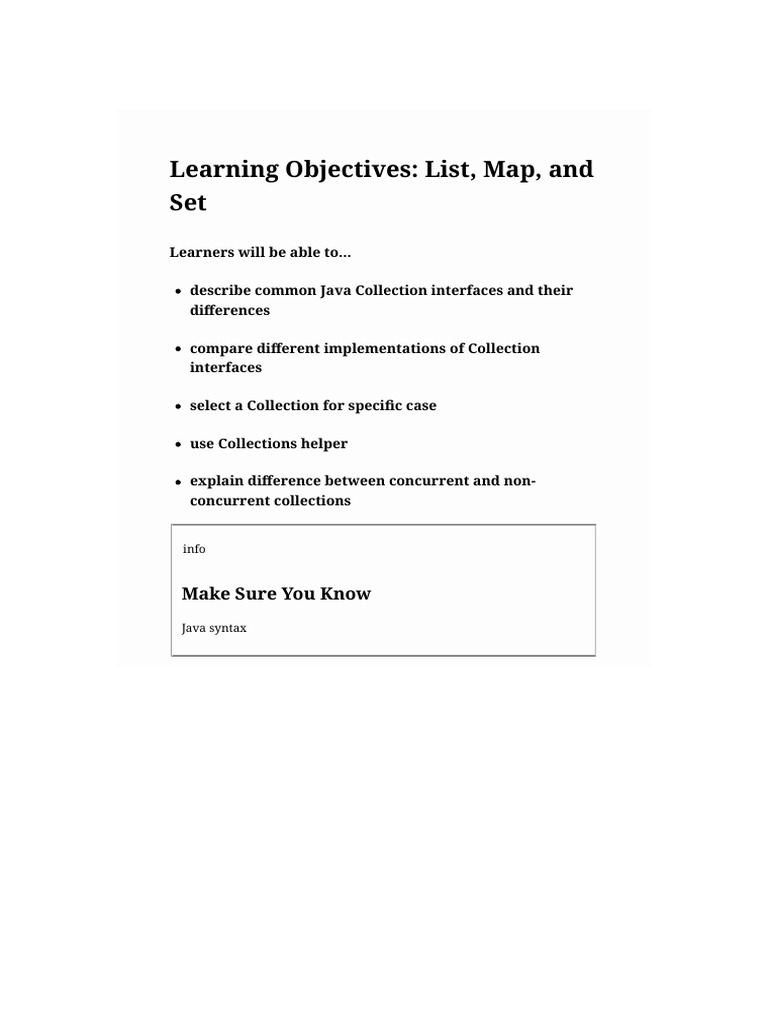 Learning Objectives: List, Map, and Set

Learners will be able to…

- describe common Java Collection interfaces and their differences
- compare different implementations of Collection interfaces
- select a Collection for specific case
- use Collections helper
- explain difference between concurrent and non-concurrent collections

info

Make Sure You Know

Java syntax